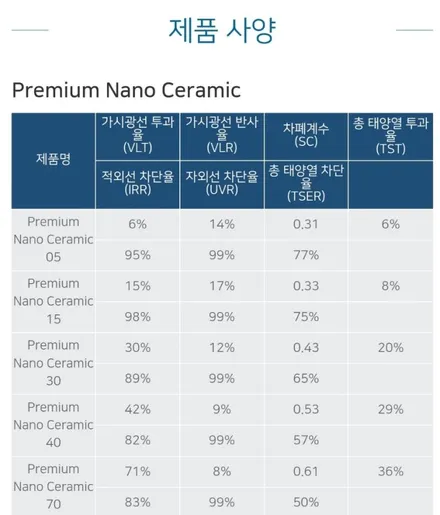 제품 사양

Premium Nano Ceramic

| 제품명 | 가시광선 투과율 (VLT) | 가시광선 반사율 (VLR) | 차폐계수 (SC) | 총 태양열 투과율 (TST) |
|---|---|---|---|---|
| | 적외선 차단율 (IRR) | 자외선 차단율 (UVR) | 총 태양열 차단율 (TSER) | |
| Premium Nano Ceramic 05 | 6% | 14% | 0.31 | 6% |
| | 95% | 99% | 77% | |
| Premium Nano Ceramic 15 | 15% | 17% | 0.33 | 8% |
| | 98% | 99% | 75% | |
| Premium Nano Ceramic 30 | 30% | 12% | 0.43 | 20% |
| | 89% | 99% | 65% | |
| Premium Nano Ceramic 40 | 42% | 9% | 0.53 | 29% |
| | 82% | 99% | 57% | |
| Premium Nano Ceramic 70 | 71% | 8% | 0.61 | 36% |
| | 83% | 99% | 50% | |